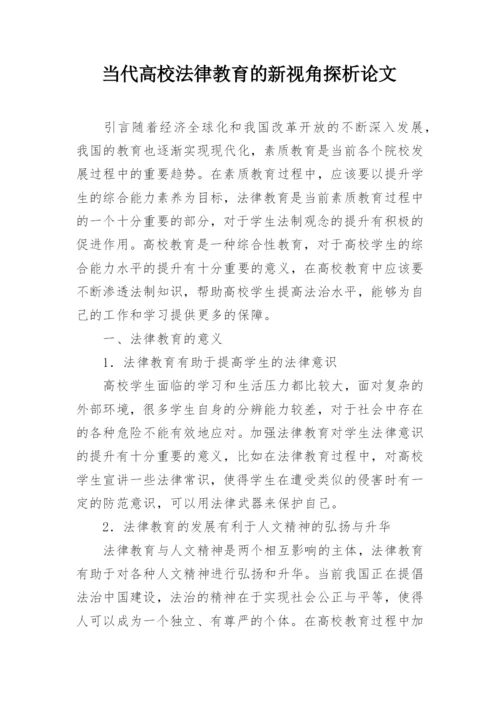 当代高校法律教育的新视角探析论文

引言随着经济全球化和我国改革开放的不断深入发展，我国的教育也逐渐实现现代化，素质教育是当前各个院校发展过程中的重要趋势。在素质教育过程中，应该要以提升学生的综合能力素养为目标，法律教育是当前素质教育过程中的一个十分重要的部分，对于学生法制观念的提升有积极的促进作用。高校教育是一种综合性教育，对于高校学生的综合能力水平的提升有十分重要的意义，在高校教育中应该要不断渗透法制知识，帮助高校学生提高法治水平，能够为自己的工作和学习提供更多的保障。

一、法律教育的意义

1．法律教育有助于提高学生的法律意识

高校学生面临的学习和生活压力都比较大，面对复杂的外部环境，很多学生自身的分辨能力较差，对于社会中存在的各种危险不能有效地应对。加强法律教育对学生法律意识的提升有十分重要的意义，比如在法律教育过程中，对高校学生宣讲一些法律常识，使得学生在遭受类似的侵害时有一定的防范意识，可以用法律武器来保护自己。

2．法律教育的发展有利于人文精神的弘扬与升华

法律教育与人文精神是两个相互影响的主体，法律教育有助于对各种人文精神进行弘扬和升华。当前我国正在提倡法治中国建设，法治的精神在于实现社会公正与平等，使得人可以成为一个独立、有尊严的个体。在高校教育过程中加